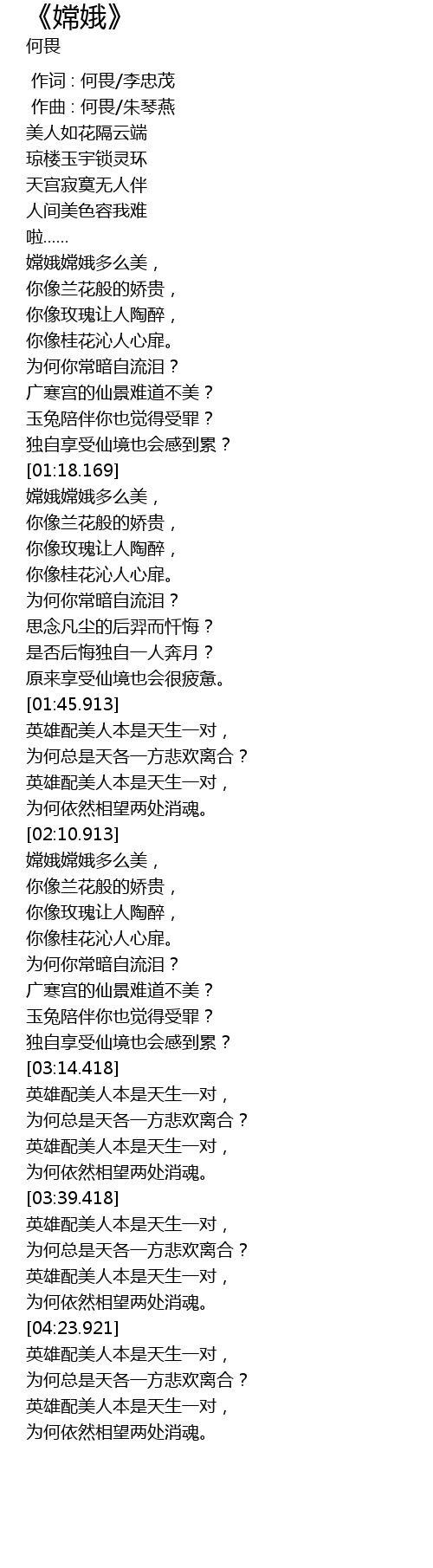 《嫦娥》
何畏

作词 : 何畏/李忠茂
作曲 : 何畏/朱琴燕
美人如花隔云端
琼楼玉宇锁灵环
天宫寂寞无人伴
人间美色容我难
啦......
嫦娥嫦娥多么美，
你像兰花般的娇贵，
你像玫瑰让人陶醉，
你像桂花沁人心扉。
为何你常暗自流泪？
广寒宫的仙景难道不美？
玉兔陪伴你也觉得受罪？
独自享受仙境也会感到累？
[01:18.169]
嫦娥嫦娥多么美，
你像兰花般的娇贵，
你像玫瑰让人陶醉，
你像桂花沁人心扉。
为何你常暗自流泪？
思念凡尘的后羿而忏悔？
是否后悔独自一人奔月？
原来享受仙境也会很疲惫。
[01:45.913]
英雄配美人本是天生一对，
为何总是天各一方悲欢离合？
英雄配美人本是天生一对，
为何依然相望两处消魂。
[02:10.913]
嫦娥嫦娥多么美，
你像兰花般的娇贵，
你像玫瑰让人陶醉，
你像桂花沁人心扉。
为何你常暗自流泪？
广寒宫的仙景难道不美？
玉兔陪伴你也觉得受罪？
独自享受仙境也会感到累？
[03:14.418]
英雄配美人本是天生一对，
为何总是天各一方悲欢离合？
英雄配美人本是天生一对，
为何依然相望两处消魂。
[03:39.418]
英雄配美人本是天生一对，
为何总是天各一方悲欢离合？
英雄配美人本是天生一对，
为何依然相望两处消魂。
[04:23.921]
英雄配美人本是天生一对，
为何总是天各一方悲欢离合？
英雄配美人本是天生一对，
为何依然相望两处消魂。